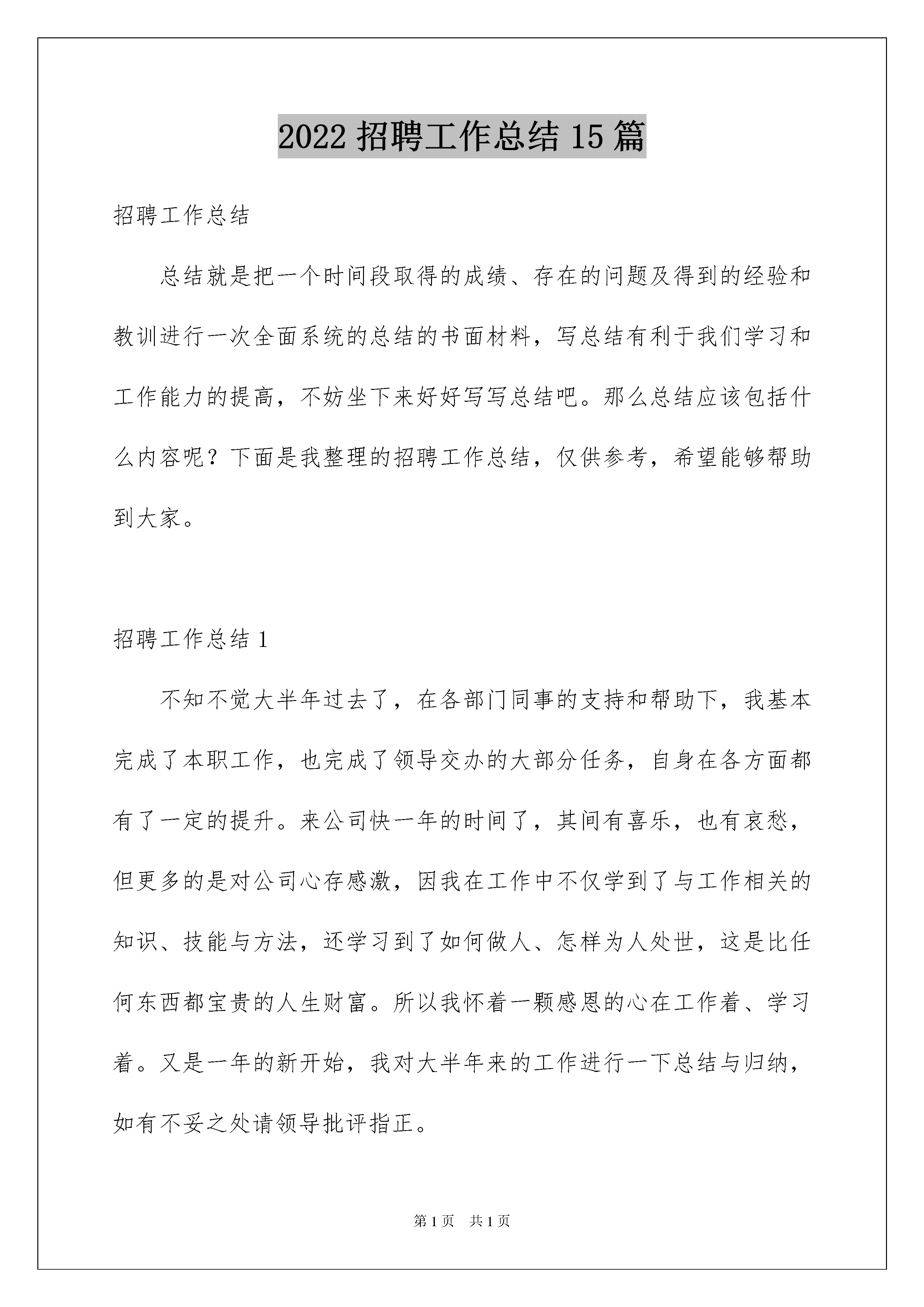 2022 招聘工作总结 15 篇

招聘工作总结

总结就是把一个时间段取得的成绩、存在的问题及得到的经验和教训进行一次全面系统的总结的书面材料，写总结有利于我们学习和工作能力的提高，不妨坐下来好好写写总结吧。那么总结应该包括什么内容呢？下面是我整理的招聘工作总结，仅供参考，希望能够帮助到大家。

招聘工作总结 1

不知不觉大半年过去了，在各部门同事的支持和帮助下，我基本完成了本职工作，也完成了领导交办的大部分任务，自身在各方面都有了一定的提升。来公司快一年的时间了，其间有喜乐，也有哀愁，但更多的是对公司心存感激，因我在工作中不仅学到了与工作相关的知识、技能与方法，还学习到了如何做人、怎样为人处世，这是比任何东西都宝贵的人生财富。所以我怀着一颗感恩的心在工作着、学习着。又是一年的新开始，我对大半年来的工作进行一下总结与归纳，如有不妥之处请领导批评指正。

第 1 页 共 1 页